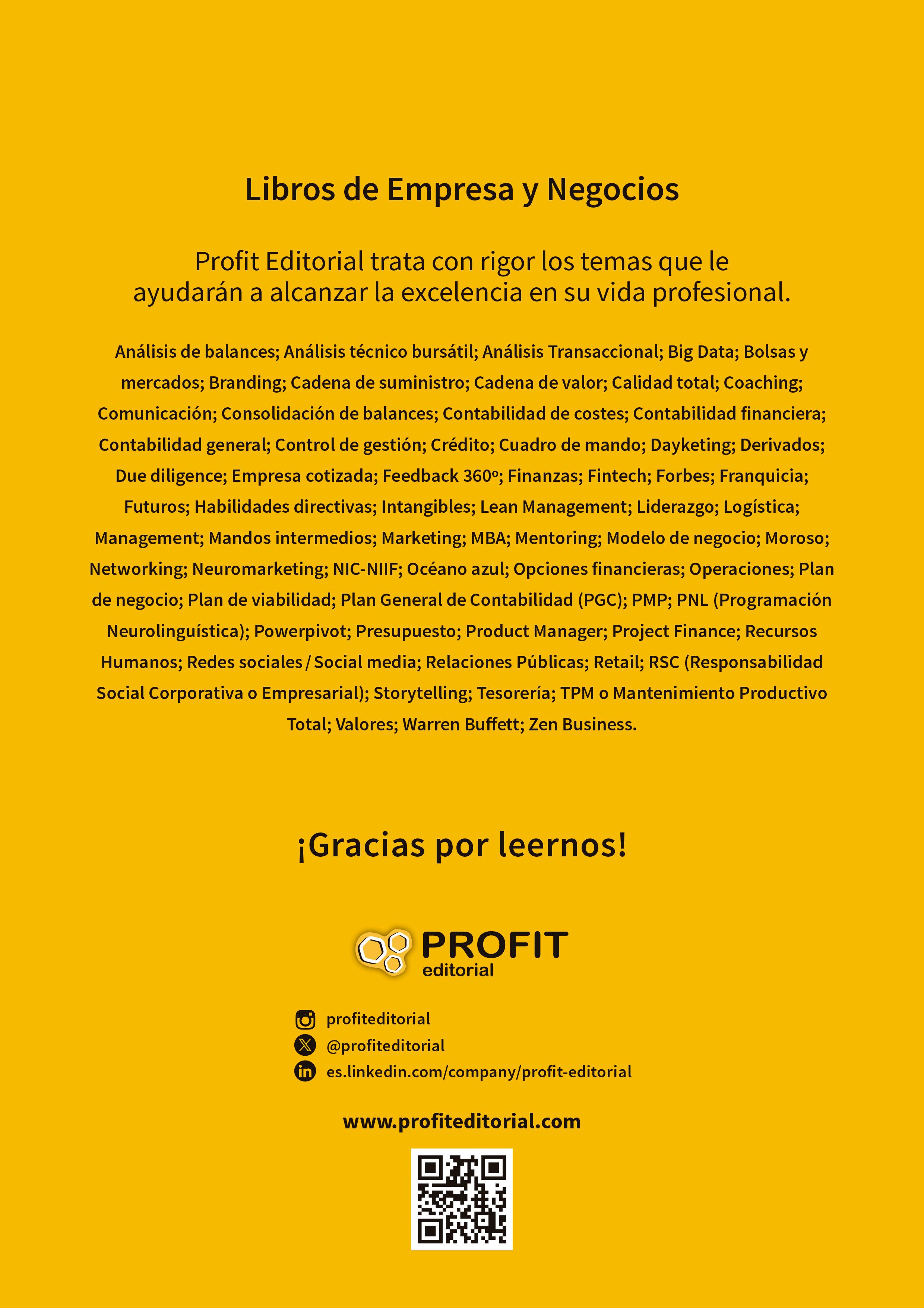 Libros de Empresa y Negocios

Profit Editorial trata con rigor los temas que le ayudarán a alcanzar la excelencia en su vida profesional.

Análisis de balances; Análisis técnico bursátil; Análisis Transaccional; Big Data; Bolsas y mercados; Branding; Cadena de suministro; Cadena de valor; Calidad total; Coaching; Comunicación; Consolidación de balances; Contabilidad de costes; Contabilidad financiera; Contabilidad general; Control de gestión; Crédito; Cuadro de mando; Dayketing; Derivados; Due diligence; Empresa cotizada; Feedback 360º; Finanzas; Fintech; Forbes; Franquicia; Futuros; Habilidades directivas; Intangibles; Lean Management; Liderazgo; Logística; Management; Mandos intermedios; Marketing; MBA; Mentoring; Modelo de negocio; Moroso; Networking; Neuromarketing; NIC-NIIF; Océano azul; Opciones financieras; Operaciones; Plan de negocio; Plan de viabilidad; Plan General de Contabilidad (PGC); PMP; PNL (Programación Neurolinguística); Powerpivot; Presupuesto; Product Manager; Project Finance; Recursos Humanos; Redes sociales / Social media; Relaciones Públicas; Retail; RSC (Responsabilidad Social Corporativa o Empresarial); Storytelling; Tesorería; TPM o Mantenimiento Productivo Total; Valores; Warren Buffett; Zen Business.

¡Gracias por leernos!

PROFIT
editorial

profiteditorial
@profiteditorial
es.linkedin.com/company/profit-editorial

www.profiteditorial.com